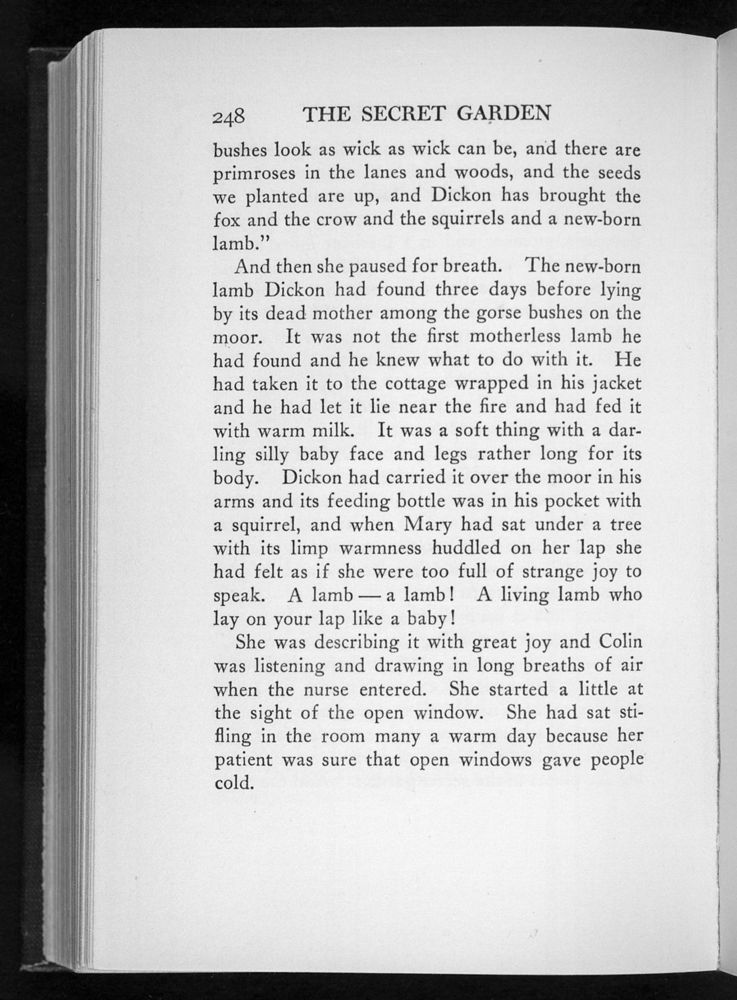 248 THE SECRET GARDEN

bushes look as wick as wick can be, and there are primroses in the lanes and woods, and the seeds we planted are up, and Dickon has brought the fox and the crow and the squirrels and a new-born lamb."

And then she paused for breath. The new-born lamb Dickon had found three days before lying by its dead mother among the gorse bushes on the moor. It was not the first motherless lamb he had found and he knew what to do with it. He had taken it to the cottage wrapped in his jacket and he had let it lie near the fire and had fed it with warm milk. It was a soft thing with a darling silly baby face and legs rather long for its body. Dickon had carried it over the moor in his arms and its feeding bottle was in his pocket with a squirrel, and when Mary had sat under a tree with its limp warmness huddled on her lap she had felt as if she were too full of strange joy to speak. A lamb — a lamb! A living lamb who lay on your lap like a baby!

She was describing it with great joy and Colin was listening and drawing in long breaths of air when the nurse entered. She started a little at the sight of the open window. She had sat stifling in the room many a warm day because her patient was sure that open windows gave people cold.